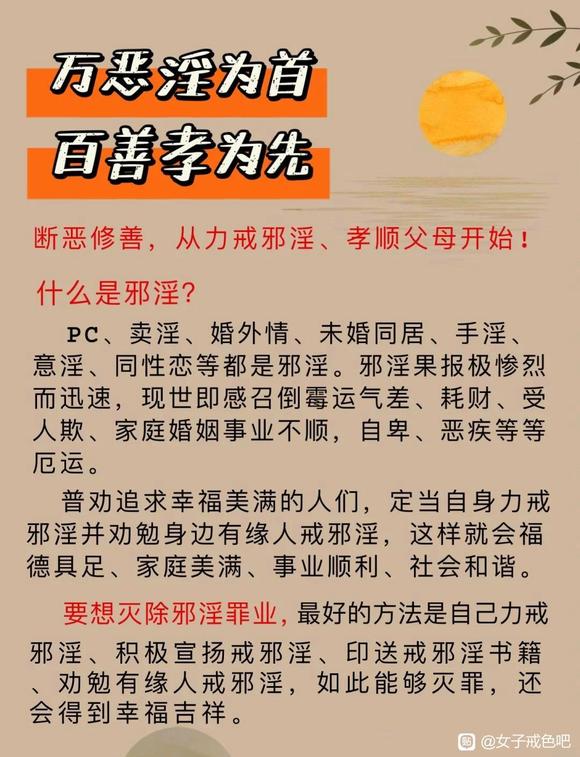 万恶淫为首
百善孝为先

断恶修善，从力戒邪淫、孝顺父母开始！

什么是邪淫?

PC、卖淫、婚外情、未婚同居、手淫、意淫、同性恋等都是邪淫。邪淫果报极惨烈而迅速，现世即感召倒霉运气差、耗财、受人欺、家庭婚姻事业不顺，自卑、恶疾等等厄运。

普劝追求幸福美满的人们，定当自身力戒邪淫并劝勉身边有缘人戒邪淫，这样就会福德具足、家庭美满、事业顺利、社会和谐。

要想灭除邪淫罪业，最好的方法是自己力戒邪淫、积极宣扬戒邪淫、印送戒邪淫书籍、劝勉有缘人戒邪淫，如此能够灭罪，还会得到幸福吉祥。

@女子戒色吧